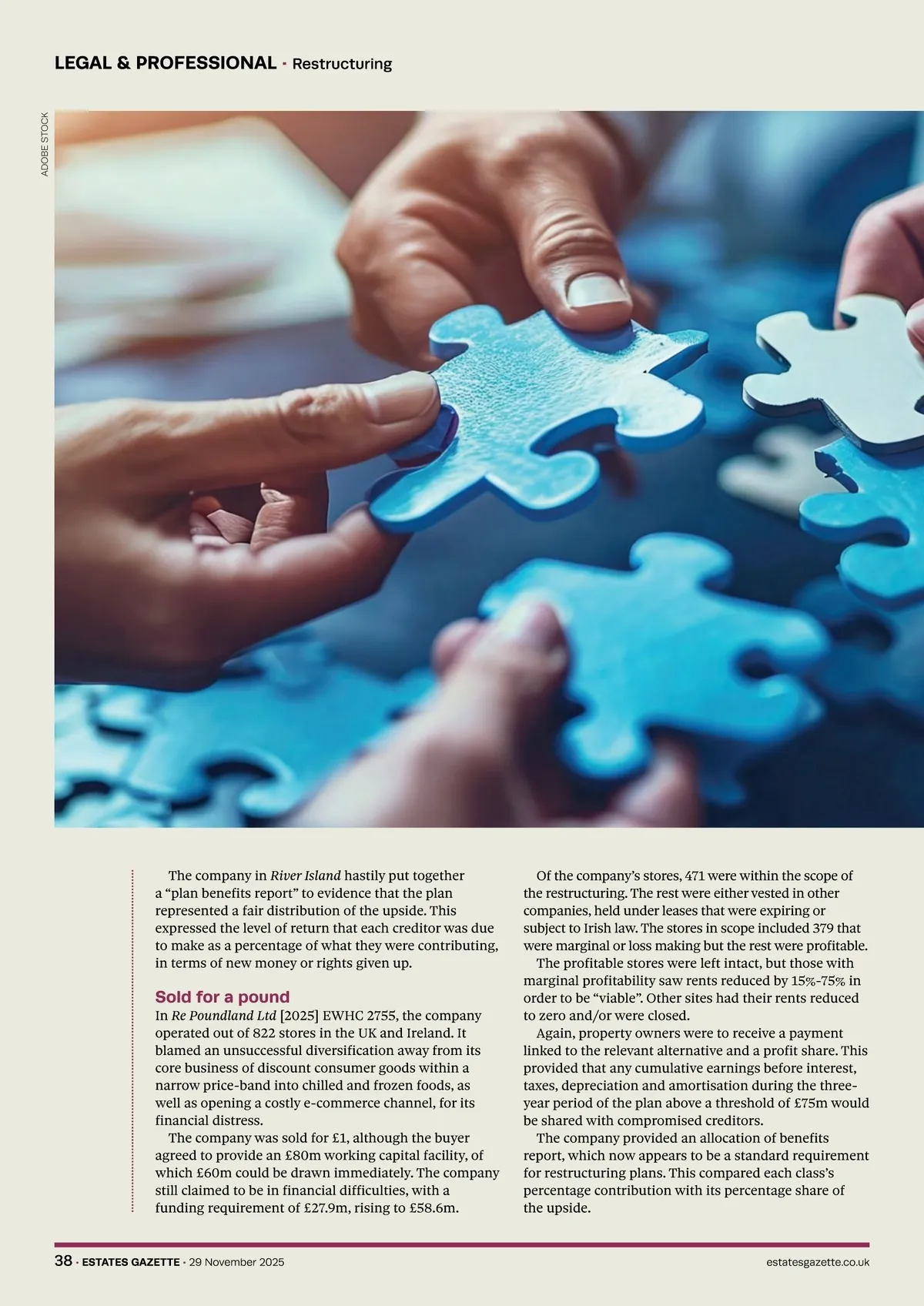 LEGAL & PROFESSIONAL · Restructuring

ADOBE STOCK

The company in River Island hastily put together a "plan benefits report" to evidence that the plan represented a fair distribution of the upside. This expressed the level of return that each creditor was due to make as a percentage of what they were contributing, in terms of new money or rights given up.

Sold for a pound
In Re Poundland Ltd [2025] EWHC 2755, the company operated out of 822 stores in the UK and Ireland. It blamed an unsuccessful diversification away from its core business of discount consumer goods within a narrow price-band into chilled and frozen foods, as well as opening a costly e-commerce channel, for its financial distress.

The company was sold for £1, although the buyer agreed to provide an £80m working capital facility, of which £60m could be drawn immediately. The company still claimed to be in financial difficulties, with a funding requirement of £27.9m, rising to £58.6m.

Of the company's stores, 471 were within the scope of the restructuring. The rest were either vested in other companies, held under leases that were expiring or subject to Irish law. The stores in scope included 379 that were marginal or loss making but the rest were profitable.

The profitable stores were left intact, but those with marginal profitability saw rents reduced by 15%-75% in order to be "viable". Other sites had their rents reduced to zero and/or were closed.

Again, property owners were to receive a payment linked to the relevant alternative and a profit share. This provided that any cumulative earnings before interest, taxes, depreciation and amortisation during the three-year period of the plan above a threshold of £75m would be shared with compromised creditors.

The company provided an allocation of benefits report, which now appears to be a standard requirement for restructuring plans. This compared each class's percentage contribution with its percentage share of the upside.

38 · ESTATES GAZETTE · 29 November 2025 estatesgazette.co.uk